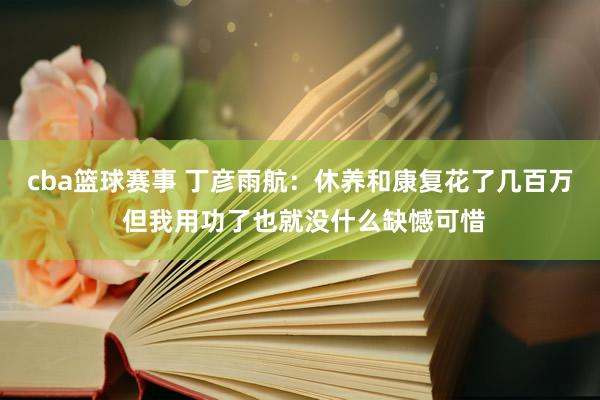 cba篮球赛事 丁彦雨航：休养和康复花了几百万 但我用功了也就没什么缺憾可惜